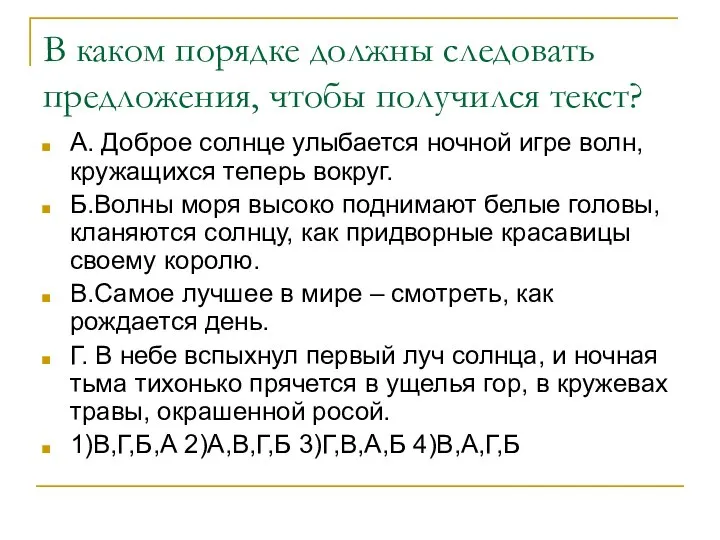 В каком порядке должны следовать предложения, чтобы получился текст?

А. Доброе солнце улыбается ночной игре волн, кружащихся теперь вокруг.

Б.Волны моря высоко поднимают белые головы, кланяются солнцу, как придворные красавицы своему королю.

В.Самое лучшее в мире – смотреть, как рождается день.

Г. В небе вспыхнул первый луч солнца, и ночная тьма тихонько прячется в ущелья гор, в кружевах травы, окрашенной росой.

1)В,Г,Б,А 2)А,В,Г,Б 3)Г,В,А,Б 4)В,А,Г,Б